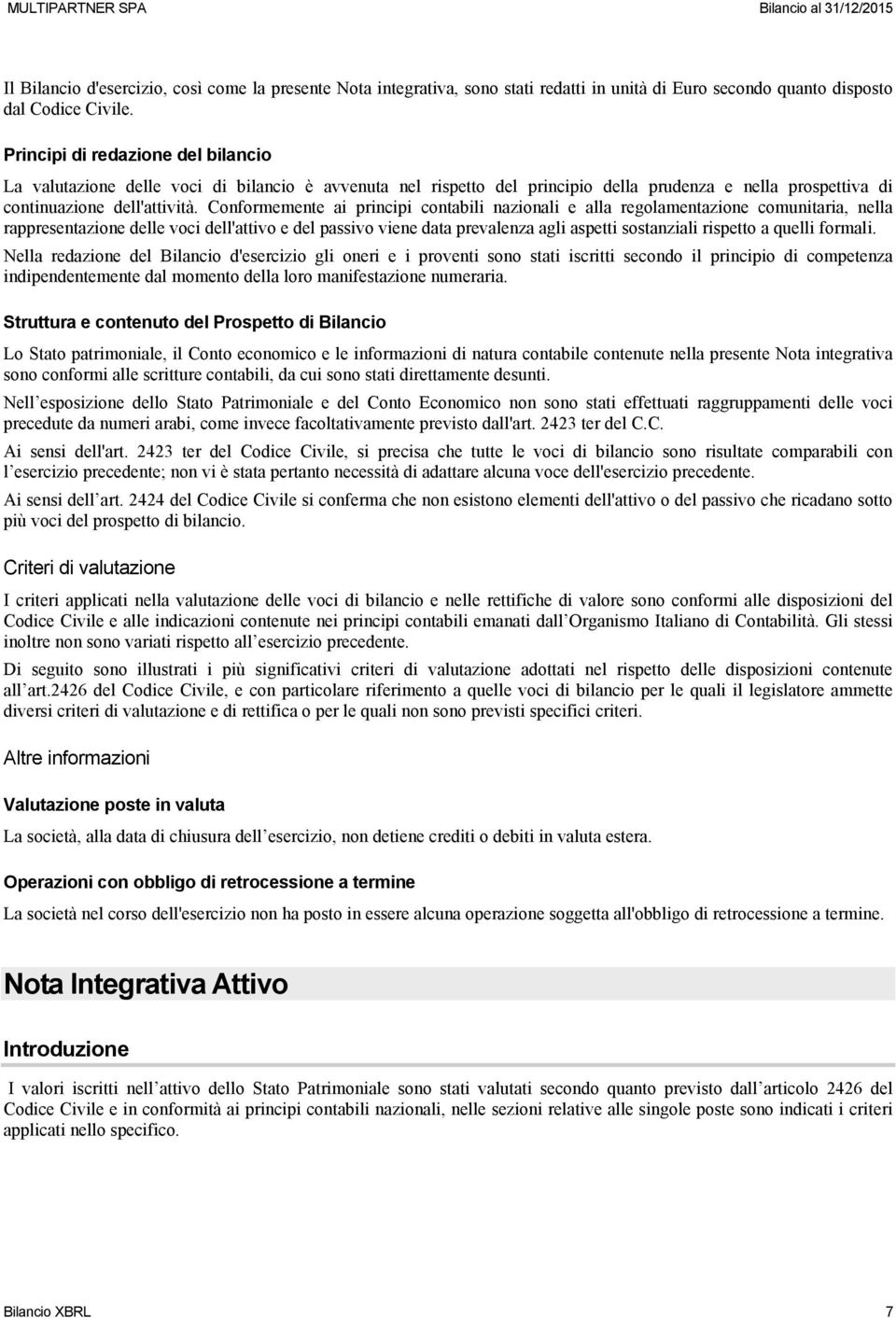 MULTIPARTNER SPA

Bilancio al 31/12/2015

Il Bilancio d'esercizio, così come la presente Nota integrativa, sono stati redatti in unità di Euro secondo quanto disposto dal Codice Civile.

Principi di redazione del bilancio

La valutazione delle voci di bilancio è avvenuta nel rispetto del principio della prudenza e nella prospettiva di continuazione dell'attività. Conformemente ai principi contabili nazionali e alla regolamentazione comunitaria, nella rappresentazione delle voci dell'attivo e del passivo viene data prevalenza agli aspetti sostanziali rispetto a quelli formali.

Nella redazione del Bilancio d'esercizio gli oneri e i proventi sono stati iscritti secondo il principio di competenza indipendentemente dal momento della loro manifestazione numeraria.

Struttura e contenuto del Prospetto di Bilancio

Lo Stato patrimoniale, il Conto economico e le informazioni di natura contabile contenute nella presente Nota integrativa sono conformi alle scritture contabili, da cui sono stati direttamente desunti.

Nell esposizione dello Stato Patrimoniale e del Conto Economico non sono stati effettuati raggruppamenti delle voci precedute da numeri arabi, come invece facoltativamente previsto dall'art. 2423 ter del C.C.

Ai sensi dell'art. 2423 ter del Codice Civile, si precisa che tutte le voci di bilancio sono risultate comparabili con l esercizio precedente; non vi è stata pertanto necessità di adattare alcuna voce dell'esercizio precedente.

Ai sensi dell art. 2424 del Codice Civile si conferma che non esistono elementi dell'attivo o del passivo che ricadano sotto più voci del prospetto di bilancio.

Criteri di valutazione

I criteri applicati nella valutazione delle voci di bilancio e nelle rettifiche di valore sono conformi alle disposizioni del Codice Civile e alle indicazioni contenute nei principi contabili emanati dall Organismo Italiano di Contabilità. Gli stessi inoltre non sono variati rispetto all esercizio precedente.

Di seguito sono illustrati i più significativi criteri di valutazione adottati nel rispetto delle disposizioni contenute all art.2426 del Codice Civile, e con particolare riferimento a quelle voci di bilancio per le quali il legislatore ammette diversi criteri di valutazione e di rettifica o per le quali non sono previsti specifici criteri.

Altre informazioni

Valutazione poste in valuta

La società, alla data di chiusura dell esercizio, non detiene crediti o debiti in valuta estera.

Operazioni con obbligo di retrocessione a termine

La società nel corso dell'esercizio non ha posto in essere alcuna operazione soggetta all'obbligo di retrocessione a termine.

Nota Integrativa Attivo

Introduzione

I valori iscritti nell attivo dello Stato Patrimoniale sono stati valutati secondo quanto previsto dall articolo 2426 del Codice Civile e in conformità ai principi contabili nazionali, nelle sezioni relative alle singole poste sono indicati i criteri applicati nello specifico.

Bilancio XBRL

7